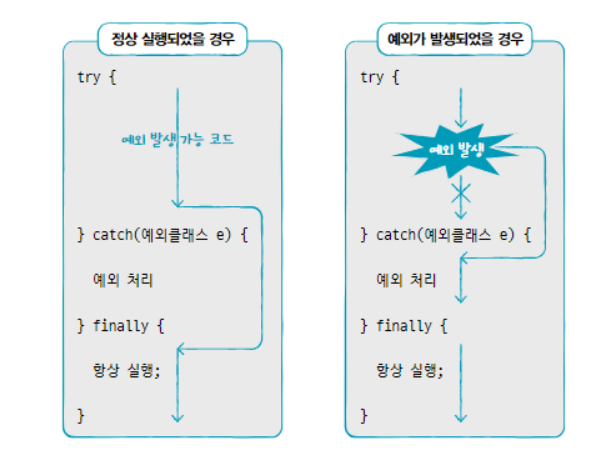 정상 실행되었을 경우

try {

예외 발생 가능 코드

} catch(예외클래스 e) {

예외 처리

} finally {

항상 실행;

}

예외가 발생되었을 경우

try {

예외 발생

} catch(예외클래스 e) {

예외 처리

} finally {

항상 실행;

}